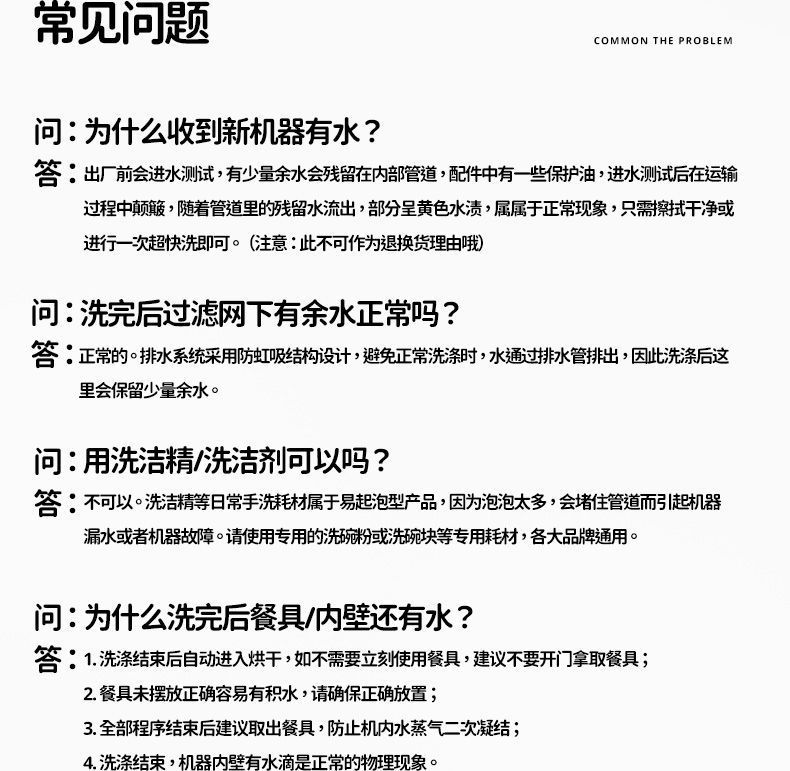 常见问题

COMMON THE PROBLEM

问：为什么收到新机器有水？

答：出厂前会进水测试，有少量余水会残留在内部管道，配件中有一些保护油，进水测试后在运输过程中颠簸，随着管道里的残留水流出，部分呈黄色水渍，属属于正常现象，只需擦拭干净或进行一次超快洗即可。（注意：此不可作为退换货理由哦）

问：洗完后过滤网下有余水正常吗？

答：正常的。排水系统采用防虹吸结构设计，避免正常洗涤时，水通过排水管排出，因此洗涤后这里会保留少量余水。

问：用洗洁精/洗洁剂可以吗？

答：不可以。洗洁精等日常手洗耗材属于易起泡型产品，因为泡泡太多，会堵住管道而引起机器漏水或者机器故障。请使用专用的洗碗粉或洗碗块等专用耗材，各大品牌通用。

问：为什么洗完后餐具/内壁还有水？

答：1. 洗涤结束后自动进入烘干，如不需要立刻使用餐具，建议不要开门拿取餐具；

2. 餐具未摆放正确容易有积水，请确保正确放置；

3. 全部程序结束后建议取出餐具，防止机内水蒸气二次凝结；

4. 洗涤结束，机器内壁有水滴是正常的物理现象。